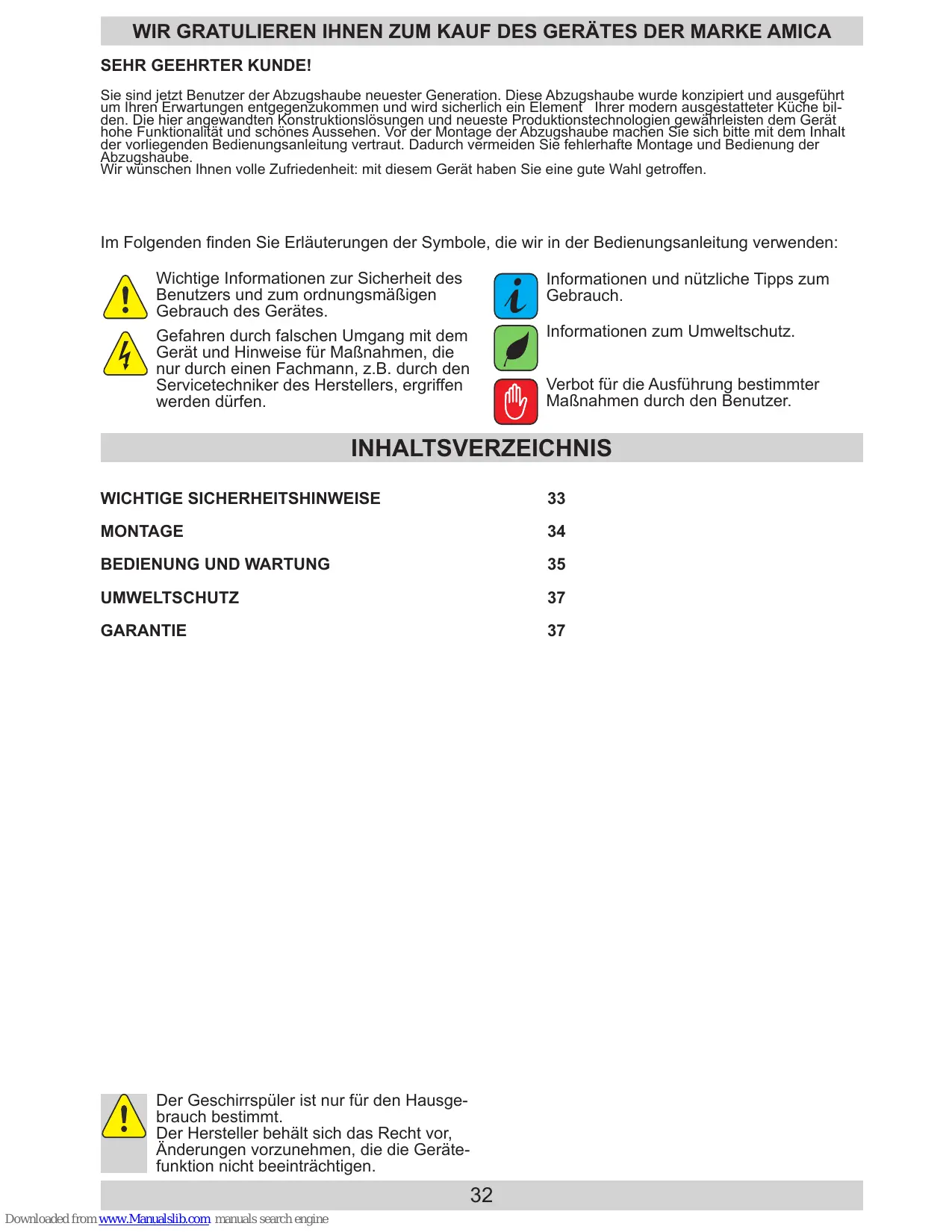 WIR GRATULIEREN IHNEN ZUM KAUF DES GERÄTES DER MARKE AMICA

SEHR GEEHRTER KUNDE!

Sie sind jetzt Benutzer der Abzugshaube neuester Generation. Diese Abzugshaube wurde konzipiert und ausgeführt um Ihren Erwartungen entgegenzukommen und wird sicherlich ein Element Ihrer modern ausgestatteter Küche bilden. Die hier angewandten Konstruktionslösungen und neueste Produktionstechnologien gewährleisten dem Gerät hohe Funktionalität und schönes Aussehen. Vor der Montage der Abzugshaube machen Sie sich bitte mit dem Inhalt der vorliegenden Bedienungsanleitung vertraut. Dadurch vermeiden Sie fehlerhafte Montage und Bedienung der Abzugshaube.
Wir wünschen Ihnen volle Zufriedenheit: mit diesem Gerät haben Sie eine gute Wahl getroffen.

Im Folgenden finden Sie Erläuterungen der Symbole, die wir in der Bedienungsanleitung verwenden:

Wichtige Informationen zur Sicherheit des Benutzers und zum ordnungsmäßigen Gebrauch des Gerätes.

Gefahren durch falschen Umgang mit dem Gerät und Hinweise für Maßnahmen, die nur durch einen Fachmann, z.B. durch den Servicetechniker des Herstellers, ergriffen werden dürfen.

Informationen und nützliche Tipps zum Gebrauch.

Informationen zum Umweltschutz.

Verbot für die Ausführung bestimmter Maßnahmen durch den Benutzer.

INHALTSVERZEICHNIS

| | |
|---|---|
| WICHTIGE SICHERHEITSHINWEISE | 33 |
| MONTAGE | 34 |
| BEDIENUNG UND WARTUNG | 35 |
| UMWELTSCHUTZ | 37 |
| GARANTIE | 37 |

Der Geschirrspüler ist nur für den Hausgebrauch bestimmt.
Der Hersteller behält sich das Recht vor, Änderungen vorzunehmen, die die Gerätefunktion nicht beeinträchtigen.

32

Downloaded from www.Manualslib.com manuals search engine